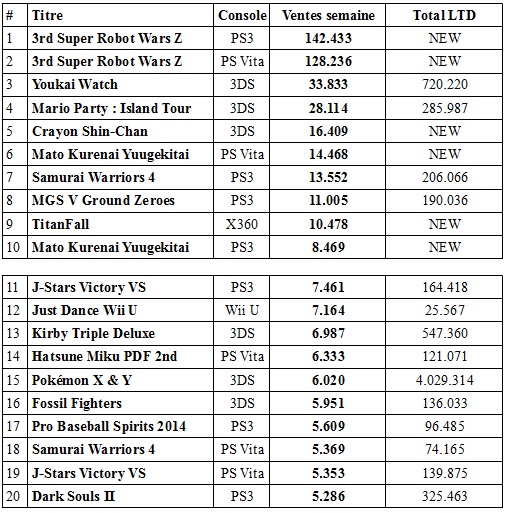 | # | Titre | Console | Ventes semaine | Total LTD |
|---|---|---|---|---|
| 1 | 3rd Super Robot Wars Z | PS3 | 142.433 | NEW |
| 2 | 3rd Super Robot Wars Z | PS Vita | 128.236 | NEW |
| 3 | Youkai Watch | 3DS | 33.833 | 720.220 |
| 4 | Mario Party : Island Tour | 3DS | 28.114 | 285.987 |
| 5 | Crayon Shin-Chan | 3DS | 16.409 | NEW |
| 6 | Mato Kurenai Yuugekitai | PS Vita | 14.468 | NEW |
| 7 | Samurai Warriors 4 | PS3 | 13.552 | 206.066 |
| 8 | MGS V Ground Zeroes | PS3 | 11.005 | 190.036 |
| 9 | TitanFall | X360 | 10.478 | NEW |
| 10 | Mato Kurenai Yuugekitai | PS3 | 8.469 | NEW |

| | | | | |
|---|---|---|---|---|
| 11 | J-Stars Victory VS | PS3 | 7.461 | 164.418 |
| 12 | Just Dance Wii U | Wii U | 7.164 | 25.567 |
| 13 | Kirby Triple Deluxe | 3DS | 6.987 | 547.360 |
| 14 | Hatsune Miku PDF 2nd | PS Vita | 6.333 | 121.071 |
| 15 | Pokémon X & Y | 3DS | 6.020 | 4.029.314 |
| 16 | Fossil Fighters | 3DS | 5.951 | 136.033 |
| 17 | Pro Baseball Spirits 2014 | PS3 | 5.609 | 96.485 |
| 18 | Samurai Warriors 4 | PS Vita | 5.369 | 74.165 |
| 19 | J-Stars Victory VS | PS Vita | 5.353 | 139.875 |
| 20 | Dark Souls II | PS3 | 5.286 | 325.463 |